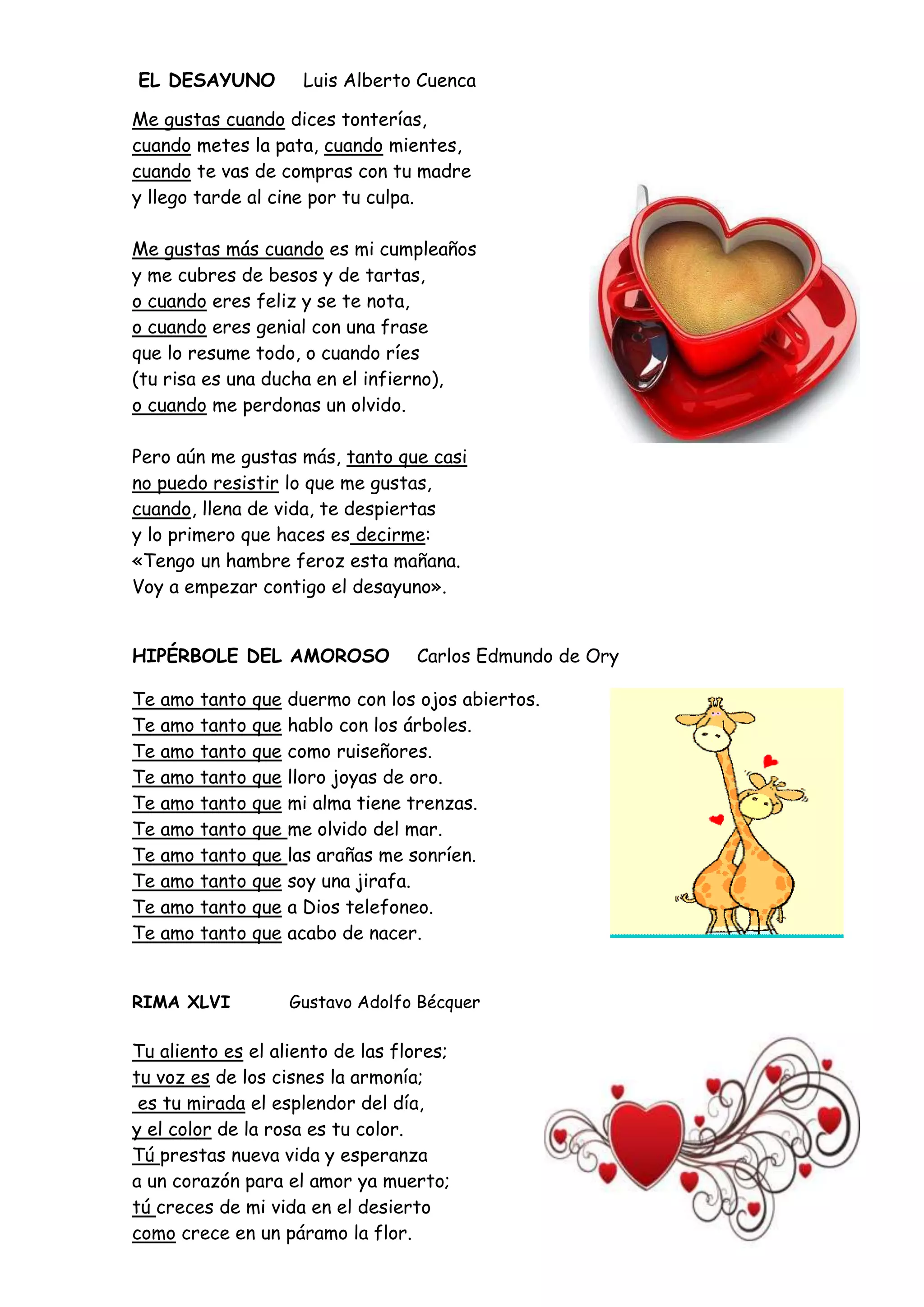 EL DESAYUNO Luis Alberto Cuenca

Me gustas cuando dices tonterías,
cuando metes la pata, cuando mientes,
cuando te vas de compras con tu madre
y llego tarde al cine por tu culpa.

Me gustas más cuando es mi cumpleaños
y me cubres de besos y de tartas,
o cuando eres feliz y se te nota,
o cuando eres genial con una frase
que lo resume todo, o cuando ríes
(tu risa es una ducha en el infierno),
o cuando me perdonas un olvido.

Pero aún me gustas más, tanto que casi
no puedo resistir lo que me gustas,
cuando, llena de vida, te despiertas
y lo primero que haces es decirme:
«Tengo un hambre feroz esta mañana.
Voy a empezar contigo el desayuno».

HIPÉRBOLE DEL AMOROSO Carlos Edmundo de Ory

Te amo tanto que duermo con los ojos abiertos.
Te amo tanto que hablo con los árboles.
Te amo tanto que como ruiseñores.
Te amo tanto que lloro joyas de oro.
Te amo tanto que mi alma tiene trenzas.
Te amo tanto que me olvido del mar.
Te amo tanto que las arañas me sonríen.
Te amo tanto que soy una jirafa.
Te amo tanto que a Dios telefoneo.
Te amo tanto que acabo de nacer.

RIMA XLVI Gustavo Adolfo Bécquer

Tu aliento es el aliento de las flores;
tu voz es de los cisnes la armonía;
es tu mirada el esplendor del día,
y el color de la rosa es tu color.
Tú prestas nueva vida y esperanza
a un corazón para el amor ya muerto;
tú creces de mi vida en el desierto
como crece en un páramo la flor.